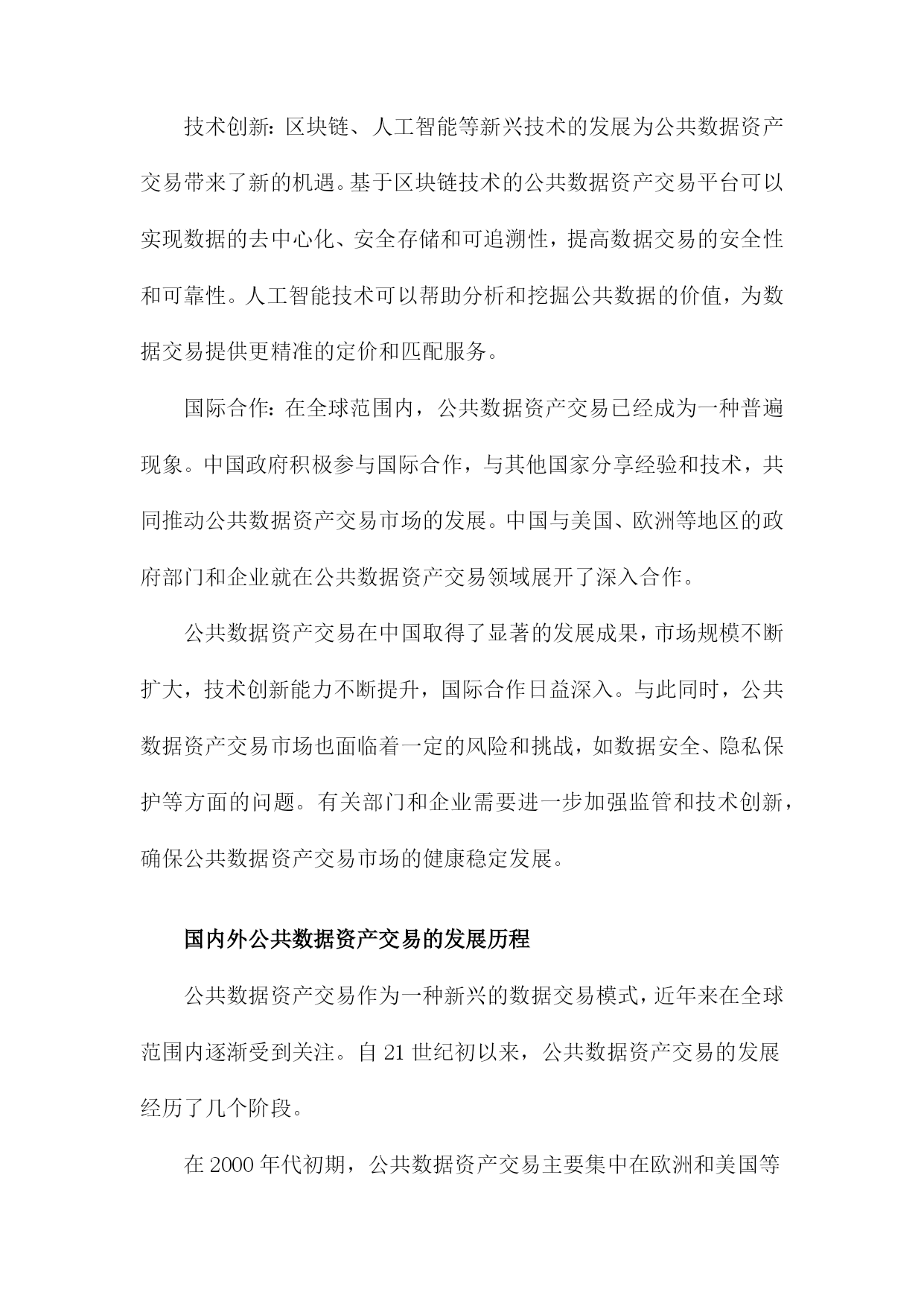 技术创新：区块链、人工智能等新兴技术的发展为公共数据资产交易带来了新的机遇。基于区块链技术的公共数据资产交易平台可以实现数据的去中心化、安全存储和可追溯性，提高数据交易的安全性和可靠性。人工智能技术可以帮助分析和挖掘公共数据的价值，为数据交易提供更精准的定价和匹配服务。

国际合作：在全球范围内，公共数据资产交易已经成为一种普遍现象。中国政府积极参与国际合作，与其他国家分享经验和技术，共同推动公共数据资产交易市场的发展。中国与美国、欧洲等地区的政府部门和企业就在公共数据资产交易领域展开了深入合作。

公共数据资产交易在中国取得了显著的发展成果，市场规模不断扩大，技术创新能力不断提升，国际合作日益深入。与此同时，公共数据资产交易市场也面临着一定的风险和挑战，如数据安全、隐私保护等方面的问题。有关部门和企业需要进一步加强监管和技术创新，确保公共数据资产交易市场的健康稳定发展。

国内外公共数据资产交易的发展历程

公共数据资产交易作为一种新兴的数据交易模式，近年来在全球范围内逐渐受到关注。自 21 世纪初以来，公共数据资产交易的发展经历了几个阶段。

在 2000 年代初期，公共数据资产交易主要集中在欧洲和美国等